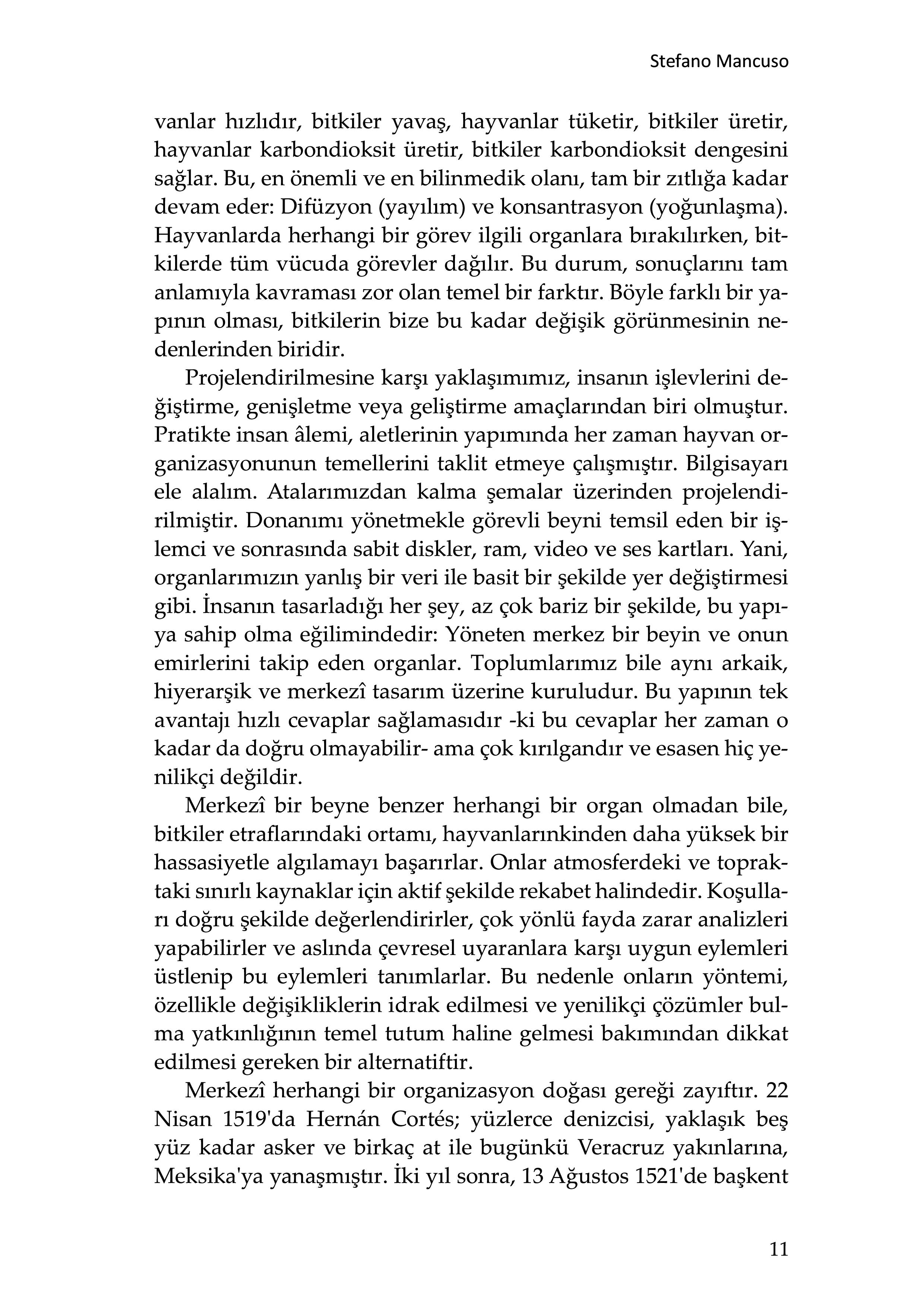 Stefano Mancuso

vanlar hızlıdır, bitkiler yavaş, hayvanlar tüketir, bitkiler üretir, hayvanlar karbondioksit üretir, bitkiler karbondioksit dengesini sağlar. Bu, en önemli ve en bilinmedik olanı, tam bir zıtlığa kadar devam eder: Difüzyon (yayılım) ve konsantrasyon (yoğunlaşma). Hayvanlarda herhangi bir görev ilgili organlara bırakılırken, bitkilerde tüm vücuda görevler dağılır. Bu durum, sonuçlarını tam anlamıyla kavraması zor olan temel bir farktır. Böyle farklı bir yapının olması, bitkilerin bize bu kadar değişik görünmesinin nedenlerinden biridir.

Projelendirilmesine karşı yaklaşımımız, insanın işlevlerini değiştirme, genişletme veya geliştirme amaçlarından biri olmuştur. Pratikte insan âlemi, aletlerinin yapımında her zaman hayvan organizasyonunun temellerini taklit etmeye çalışmıştır. Bilgisayarı ele alalım. Atalarımızdan kalma şemalar üzerinden projelendirilmiştir. Donanımı yönetmekle görevli beyni temsil eden bir işlemci ve sonrasında sabit diskler, ram, video ve ses kartları. Yani, organlarımızın yanlış bir veri ile basit bir şekilde yer değiştirmesi gibi. İnsanın tasarladığı her şey, az çok bariz bir şekilde, bu yapıya sahip olma eğilimindedir: Yöneten merkez bir beyin ve onun emirlerini takip eden organlar. Toplumlarımız bile aynı arkaik, hiyerarşik ve merkezî tasarım üzerine kuruludur. Bu yapının tek avantajı hızlı cevaplar sağlamasıdır -ki bu cevaplar her zaman o kadar da doğru olmayabilir- ama çok kırılgandır ve esasen hiç yenilikçi değildir.

Merkezî bir beyne benzer herhangi bir organ olmadan bile, bitkiler etraflarındaki ortamı, hayvanlarınkinden daha yüksek bir hassasiyetle algılamayı başarırlar. Onlar atmosferdeki ve topraktaki sınırlı kaynaklar için aktif şekilde rekabet halindedir. Koşulları doğru şekilde değerlendirirler, çok yönlü fayda zarar analizleri yapabilirler ve aslında çevresel uyaranlara karşı uygun eylemleri üstlenip bu eylemleri tanımlarlar. Bu nedenle onların yöntemi, özellikle değişikliklerin idrak edilmesi ve yenilikçi çözümler bulma yatkınlığının temel tutum haline gelmesi bakımından dikkat edilmesi gereken bir alternatiftir.

Merkezî herhangi bir organizasyon doğası gereği zayıftır. 22 Nisan 1519'da Hernán Cortés; yüzlerce denizcisi, yaklaşık beş yüz kadar asker ve birkaç at ile bugünkü Veracruz yakınlarına, Meksika'ya yanaşmıştır. İki yıl sonra, 13 Ağustos 1521'de başkent

11